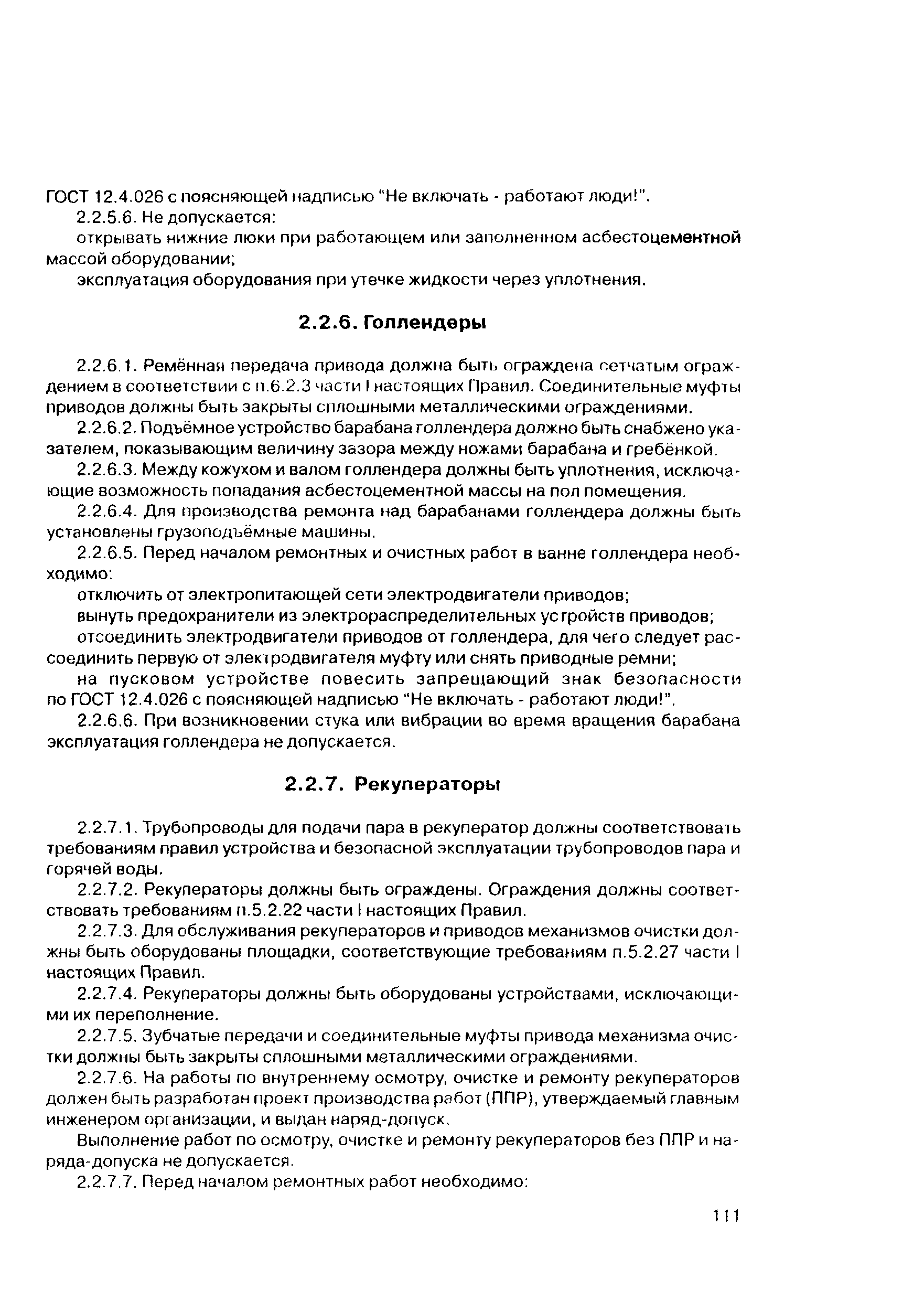 ГОСТ 12.4.026 с поясняющей надписью "Не включать - работают люди!".

2.2.5.6. Не допускается:

открывать нижние люки при работающем или заполненном асбестоцементной массой оборудовании;

эксплуатация оборудования при утечке жидкости через уплотнения.

2.2.6. Голлендеры

2.2.6.1. Ремённая передача привода должна быть ограждена сетчатым ограждением в соответствии с п.6.2.3 части I настоящих Правил. Соединительные муфты приводов должны быть закрыты сплошными металлическими ограждениями.

2.2.6.2. Подъёмное устройство барабана голлендера должно быть снабжено указателем, показывающим величину зазора между ножами барабана и гребёнкой.

2.2.6.3. Между кожухом и валом голлендера должны быть уплотнения, исключающие возможность попадания асбестоцементной массы на пол помещения.

2.2.6.4. Для производства ремонта над барабанами голлендера должны быть установлены грузоподъёмные машины.

2.2.6.5. Перед началом ремонтных и очистных работ в ванне голлендера необходимо:

отключить от электропитающей сети электродвигатели приводов;

вынуть предохранители из электрораспределительных устройств приводов;

отсоединить электродвигатели приводов от голлендера, для чего следует рассоединить первую от электродвигателя муфту или снять приводные ремни;

на пусковом устройстве повесить запрещающий знак безопасности по ГОСТ 12.4.026 с поясняющей надписью "Не включать - работают люди!".

2.2.6.6. При возникновении стука или вибрации во время вращения барабана эксплуатация голлендера не допускается.

2.2.7. Рекуператоры

2.2.7.1. Трубопроводы для подачи пара в рекуператор должны соответствовать требованиям правил устройства и безопасной эксплуатации трубопроводов пара и горячей воды.

2.2.7.2. Рекуператоры должны быть ограждены. Ограждения должны соответствовать требованиям п.5.2.22 части I настоящих Правил.

2.2.7.3. Для обслуживания рекуператоров и приводов механизмов очистки должны быть оборудованы площадки, соответствующие требованиям п.5.2.27 части I настоящих Правил.

2.2.7.4. Рекуператоры должны быть оборудованы устройствами, исключающими их переполнение.

2.2.7.5. Зубчатые передачи и соединительные муфты привода механизма очистки должны быть закрыты сплошными металлическими ограждениями.

2.2.7.6. На работы по внутреннему осмотру, очистке и ремонту рекуператоров должен быть разработан проект производства работ (ППР), утверждаемый главным инженером организации, и выдан наряд-допуск.

Выполнение работ по осмотру, очистке и ремонту рекуператоров без ППР и наряда-допуска не допускается.

2.2.7.7. Перед началом ремонтных работ необходимо:

111